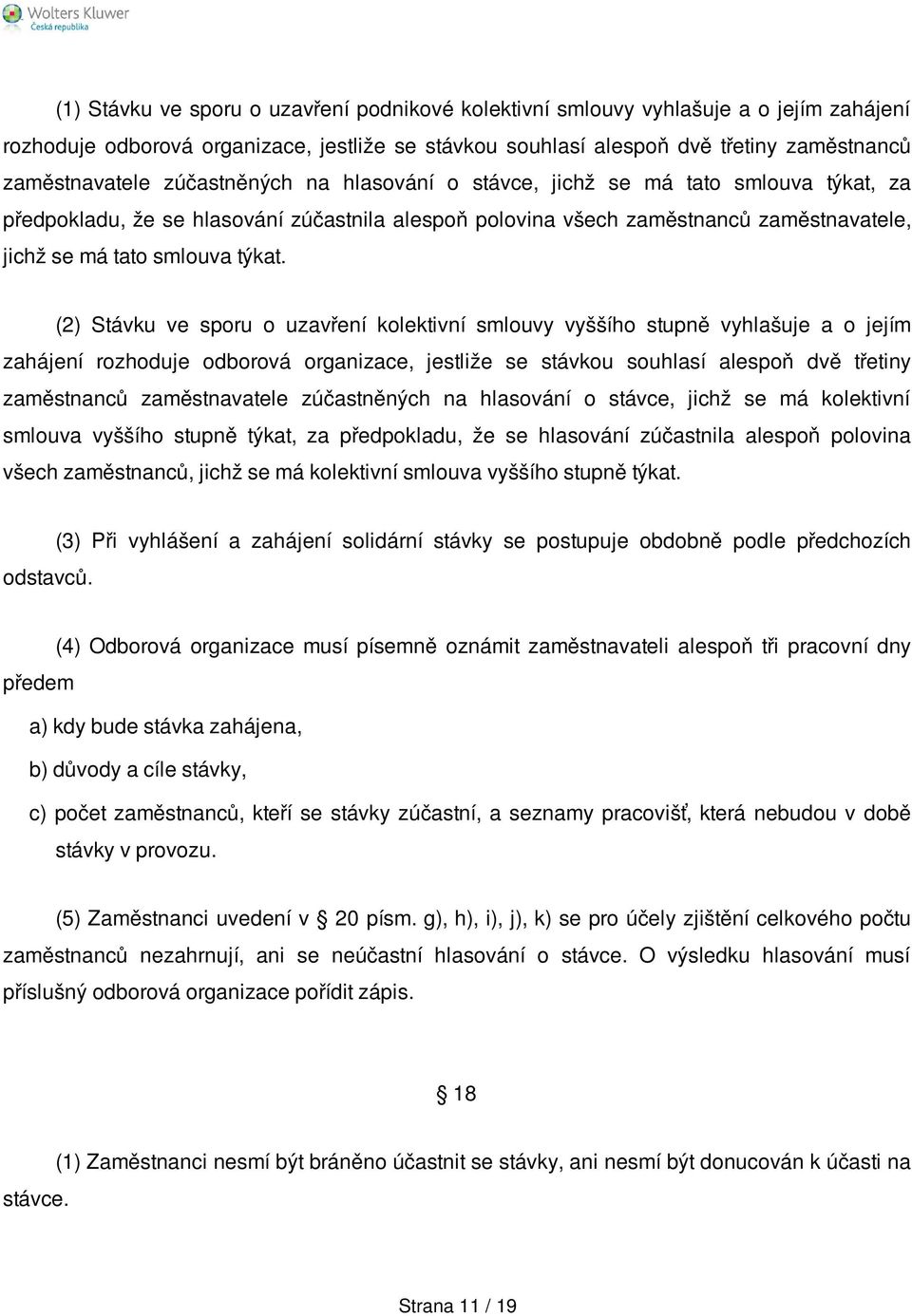 Wolters Kluwer
Česká republika

(1) Stávku ve sporu o uzavření podnikové kolektivní smlouvy vyhlašuje a o jejím zahájení rozhoduje odborová organizace, jestliže se stávkou souhlasí alespoň dvě třetiny zaměstnanců zaměstnavatele zúčastněných na hlasování o stávce, jichž se má tato smlouva týkat, za předpokladu, že se hlasování zúčastnila alespoň polovina všech zaměstnanců zaměstnavatele, jichž se má tato smlouva týkat.

(2) Stávku ve sporu o uzavření kolektivní smlouvy vyššího stupně vyhlašuje a o jejím zahájení rozhoduje odborová organizace, jestliže se stávkou souhlasí alespoň dvě třetiny zaměstnanců zaměstnavatele zúčastněných na hlasování o stávce, jichž se má kolektivní smlouva vyššího stupně týkat, za předpokladu, že se hlasování zúčastnila alespoň polovina všech zaměstnanců, jichž se má kolektivní smlouva vyššího stupně týkat.

(3) Při vyhlášení a zahájení solidární stávky se postupuje obdobně podle předchozích odstavců.

(4) Odborová organizace musí písemně oznámit zaměstnavateli alespoň tři pracovní dny předem

a) kdy bude stávka zahájena,

b) důvody a cíle stávky,

c) počet zaměstnanců, kteří se stávky zúčastní, a seznamy pracovišť, která nebudou v době stávky v provozu.

(5) Zaměstnanci uvedení v § 20 písm. g), h), i), j), k) se pro účely zjištění celkového počtu zaměstnanců nezahrnují, ani se neúčastní hlasování o stávce. O výsledku hlasování musí příslušný odborová organizace pořídit zápis.

§ 18

(1) Zaměstnanci nesmí být bráněno účastnit se stávky, ani nesmí být donucován k účasti na stávce.

Strana 11 / 19